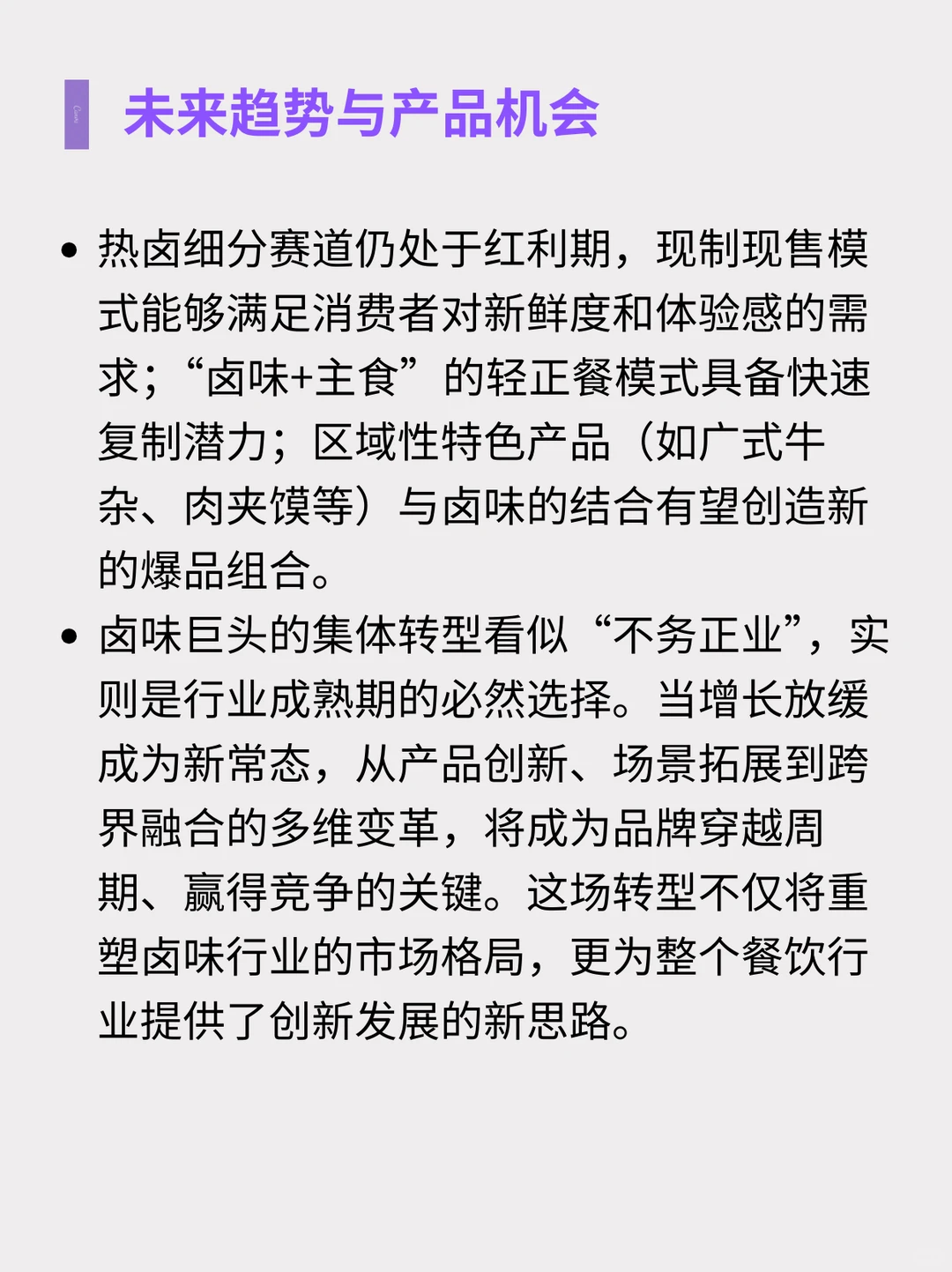 未来趋势与产品机会

• 热卤细分赛道仍处于红利期，现制现售模式能够满足消费者对新鲜度和体验感的需求；“卤味+主食”的轻正餐模式具备快速复制潜力；区域性特色产品（如广式牛杂、肉夹馍等）与卤味的结合有望创造新的爆品组合。

• 卤味巨头的集体转型看似“不务正业”，实则是行业成熟期的必然选择。当增长放缓成为新常态，从产品创新、场景拓展到跨界融合的多维变革，将成为品牌穿越周期、赢得竞争的关键。这场转型不仅将重塑卤味行业的市场格局，更为整个餐饮行业提供了创新发展的新思路。